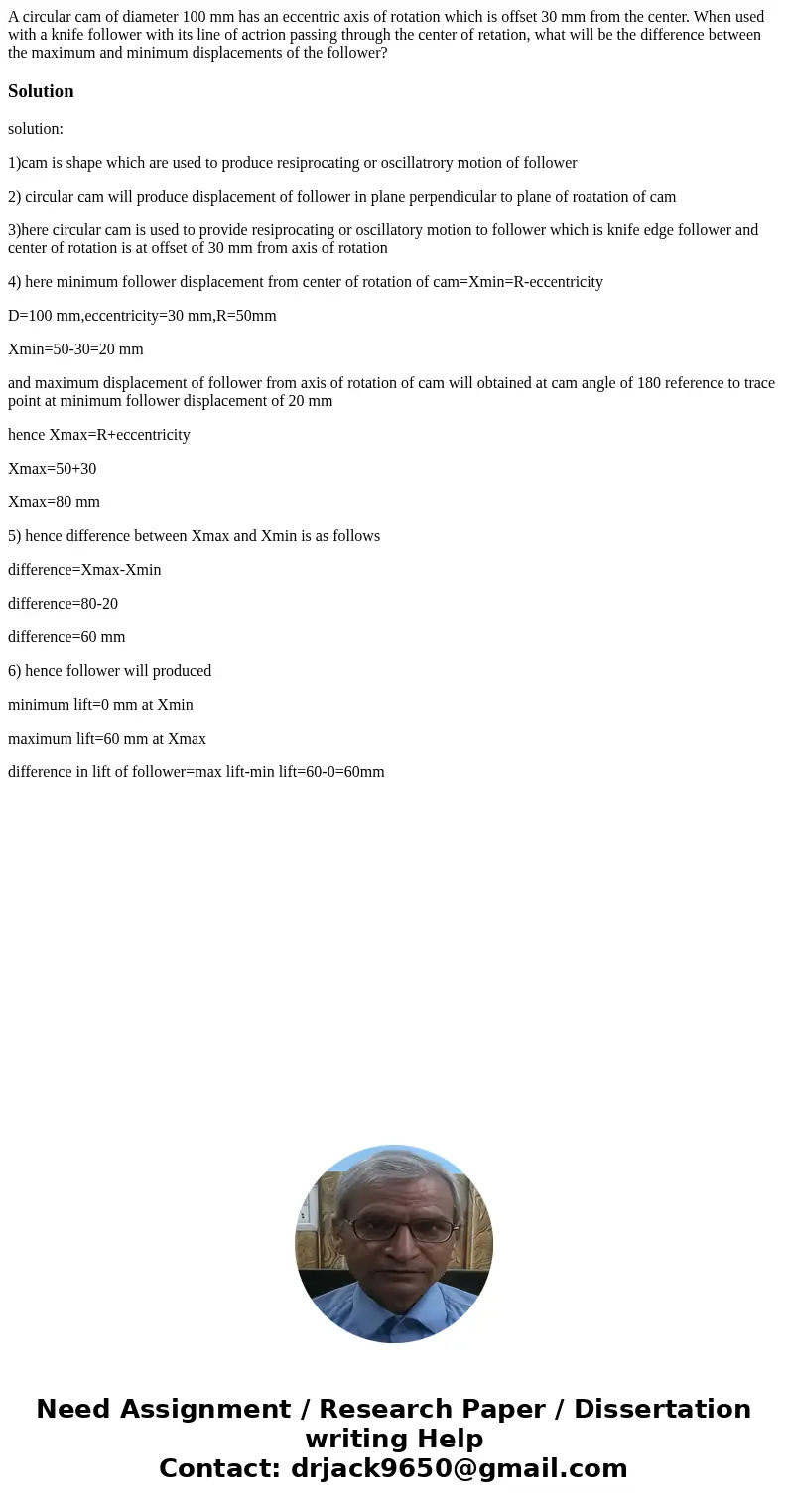 A circular cam of diameter 100 mm has an eccentric axis of rotation which is offset 30 mm from the center. When used with a knife follower with its line of actrion passing through the center of retation, what will be the difference between the maximum and minimum displacements of the follower?

Solution

solution:

1)cam is shape which are used to produce resiprocating or oscillatrory motion of follower

2) circular cam will produce displacement of follower in plane perpendicular to plane of roatation of cam

3)here circular cam is used to provide resiprocating or oscillatory motion to follower which is knife edge follower and center of rotation is at offset of 30 mm from axis of rotation

4) here minimum follower displacement from center of rotation of cam=Xmin=R-eccentricity

D=100 mm,eccentricity=30 mm,R=50mm

Xmin=50-30=20 mm

and maximum displacement of follower from axis of rotation of cam will obtained at cam angle of 180 reference to trace point at minimum follower displacement of 20 mm

hence Xmax=R+eccentricity

Xmax=50+30

Xmax=80 mm

5) hence difference between Xmax and Xmin is as follows

difference=Xmax-Xmin

difference=80-20

difference=60 mm

6) hence follower will produced

minimum lift=0 mm at Xmin

maximum lift=60 mm at Xmax

difference in lift of follower=max lift-min lift=60-0=60mm

Need Assignment / Research Paper / Dissertation writing Help
Contact: drjack9650@gmail.com